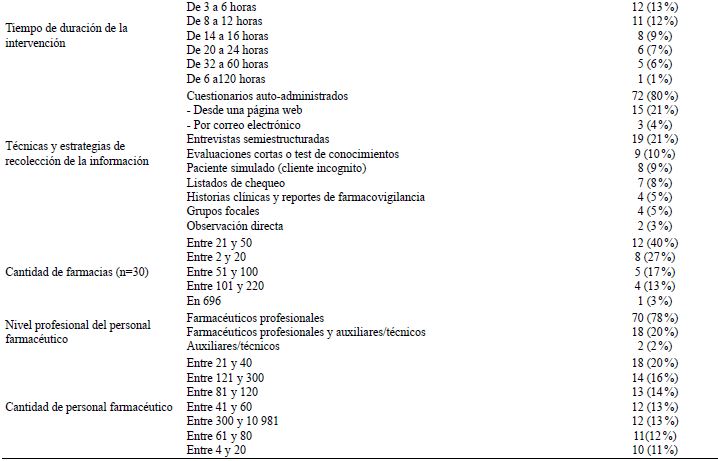 | | | |
|---|---|---|
| Tiempo de duración de la intervención | De 3 a 6 horas | 12 (13%) |
| | De 8 a 12 horas | 11 (12%) |
| | De 14 a 16 horas | 8 (9%) |
| | De 20 a 24 horas | 6 (7%) |
| | De 32 a 60 horas | 5 (6%) |
| | De 6 a120 horas | 1 (1%) |
| Técnicas y estrategias de recolección de la información | Cuestionarios auto-administrados | 72 (80%) |
| | - Desde una página web | 15 (21%) |
| | - Por correo electrónico | 3 (4%) |
| | Entrevistas semiestructuradas | 19 (21%) |
| | Evaluaciones cortas o test de conocimientos | 9 (10%) |
| | Paciente simulado (cliente incognito) | 8 (9%) |
| | Listados de chequeo | 7 (8%) |
| | Historias clínicas y reportes de farmacovigilancia | 4 (5%) |
| | Grupos focales | 4 (5%) |
| | Observación directa | 2 (3%) |
| Cantidad de farmacias (n=30) | Entre 21 y 50 | 12 (40%) |
| | Entre 2 y 20 | 8 (27%) |
| | Entre 51 y 100 | 5 (17%) |
| | Entre 101 y 220 | 4 (13%) |
| | En 696 | 1 (3%) |
| Nivel profesional del personal farmacéutico | Farmacéuticos profesionales | 70 (78%) |
| | Farmacéuticos profesionales y auxiliares/técnicos | 18 (20%) |
| | Auxiliares/técnicos | 2 (2%) |
| Cantidad de personal farmacéutico | Entre 21 y 40 | 18 (20%) |
| | Entre 121 y 300 | 14 (16%) |
| | Entre 81 y 120 | 13 (14%) |
| | Entre 41 y 60 | 12 (13%) |
| | Entre 300 y 10 981 | 12 (13%) |
| | Entre 61 y 80 | 11(12%) |
| | Entre 4 y 20 | 10 (11%) |